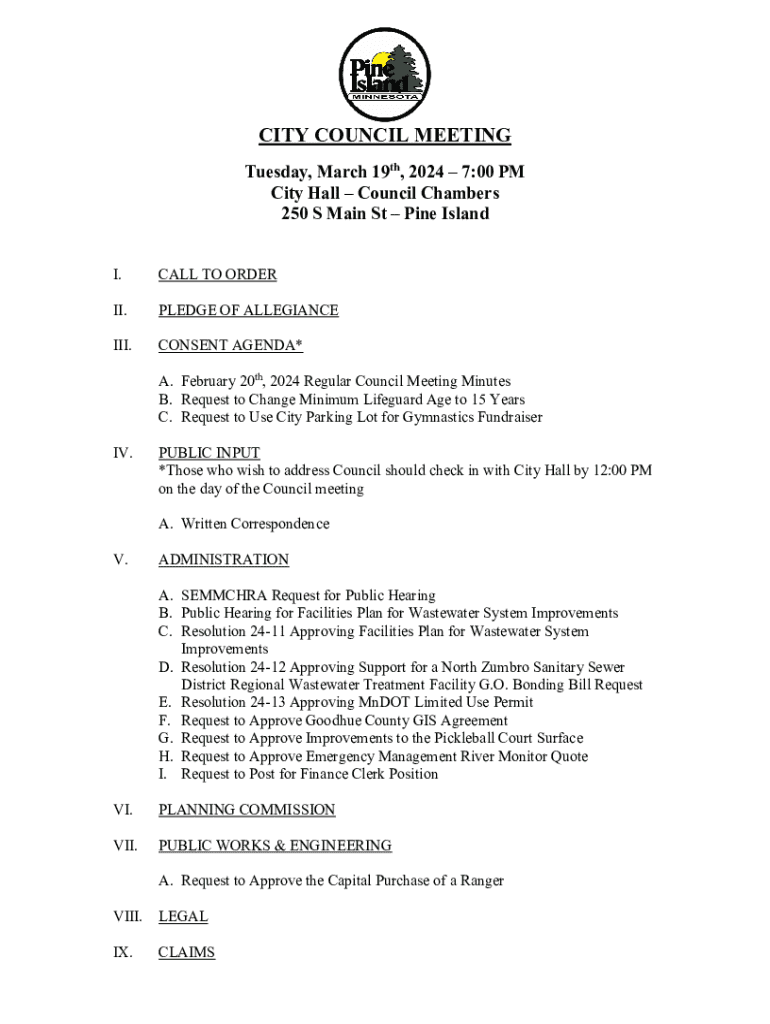 Pine Island
MINNESOTA

CITY COUNCIL MEETING

Tuesday, March 19$^{th}$, 2024 – 7:00 PM
City Hall – Council Chambers
250 S Main St – Pine Island

I. CALL TO ORDER

II. PLEDGE OF ALLEGIANCE

III. CONSENT AGENDA*

A. February 20$^{th}$, 2024 Regular Council Meeting Minutes
B. Request to Change Minimum Lifeguard Age to 15 Years
C. Request to Use City Parking Lot for Gymnastics Fundraiser

IV. PUBLIC INPUT
*Those who wish to address Council should check in with City Hall by 12:00 PM on the day of the Council meeting

A. Written Correspondence

V. ADMINISTRATION

A. SEMMCHRA Request for Public Hearing
B. Public Hearing for Facilities Plan for Wastewater System Improvements
C. Resolution 24-11 Approving Facilities Plan for Wastewater System Improvements
D. Resolution 24-12 Approving Support for a North Zumbro Sanitary Sewer District Regional Wastewater Treatment Facility G.O. Bonding Bill Request
E. Resolution 24-13 Approving MnDOT Limited Use Permit
F. Request to Approve Goodhue County GIS Agreement
G. Request to Approve Improvements to the Pickleball Court Surface
H. Request to Approve Emergency Management River Monitor Quote
I. Request to Post for Finance Clerk Position

VI. PLANNING COMMISSION

VII. PUBLIC WORKS & ENGINEERING

A. Request to Approve the Capital Purchase of a Ranger

VIII. LEGAL

IX. CLAIMS